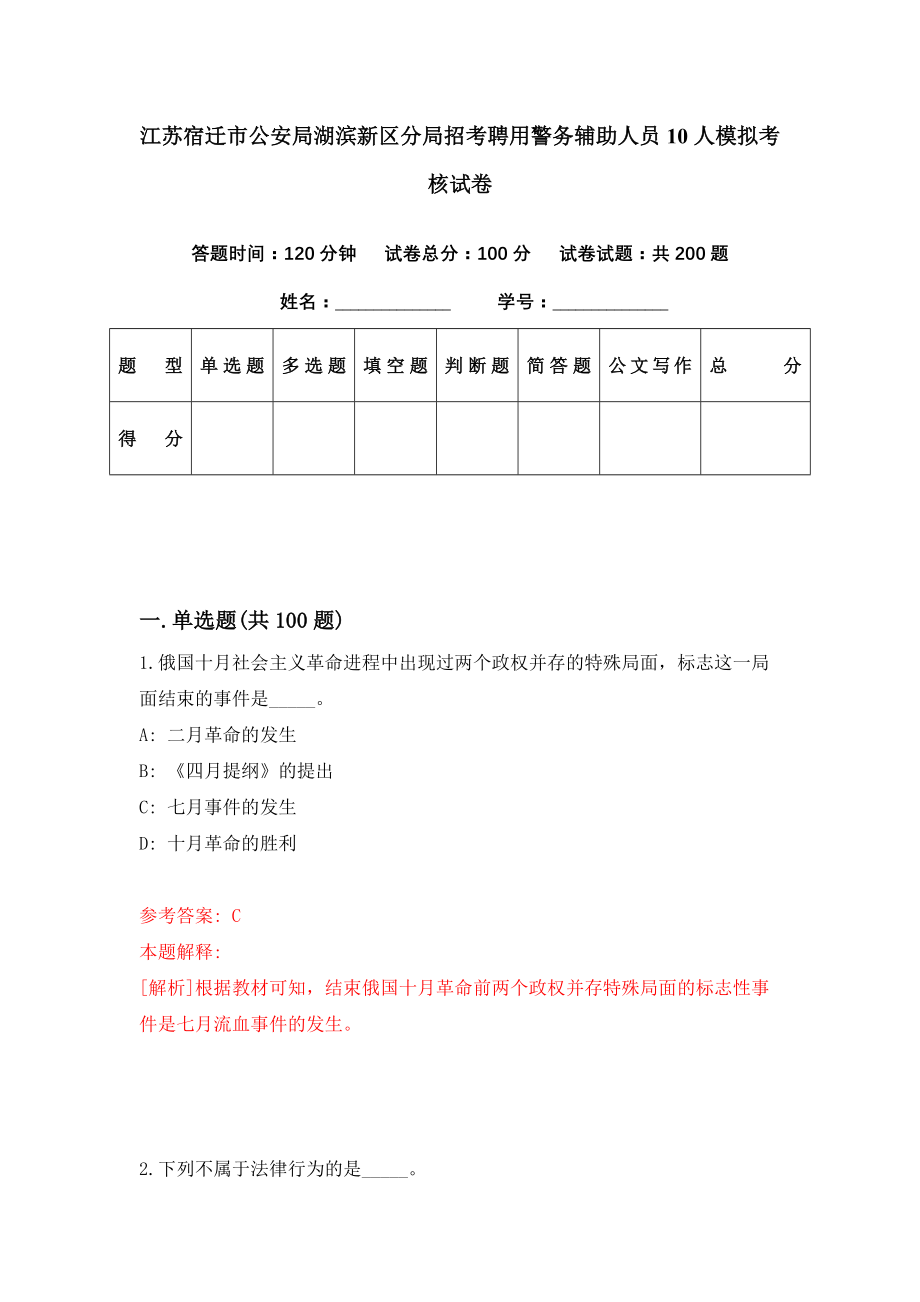 江苏宿迁市公安局湖滨新区分局招考聘用警务辅助人员10人模拟考核试卷

答题时间：120分钟　试卷总分：100分　试卷试题：共200题

姓名：____________　学号：____________

| 题　型 | 单选题 | 多选题 | 填空题 | 判断题 | 简答题 | 公文写作 | 总　分 |
|---|---|---|---|---|---|---|---|
| 得　分 | | | | | | | |

一.单选题(共100题)

1.俄国十月社会主义革命进程中出现过两个政权并存的特殊局面，标志这一局面结束的事件是_____。

A: 二月革命的发生

B: 《四月提纲》的提出

C: 七月事件的发生

D: 十月革命的胜利

参考答案: C

本题解释:

[解析]根据教材可知，结束俄国十月革命前两个政权并存特殊局面的标志性事件是七月流血事件的发生。

2.下列不属于法律行为的是_____。